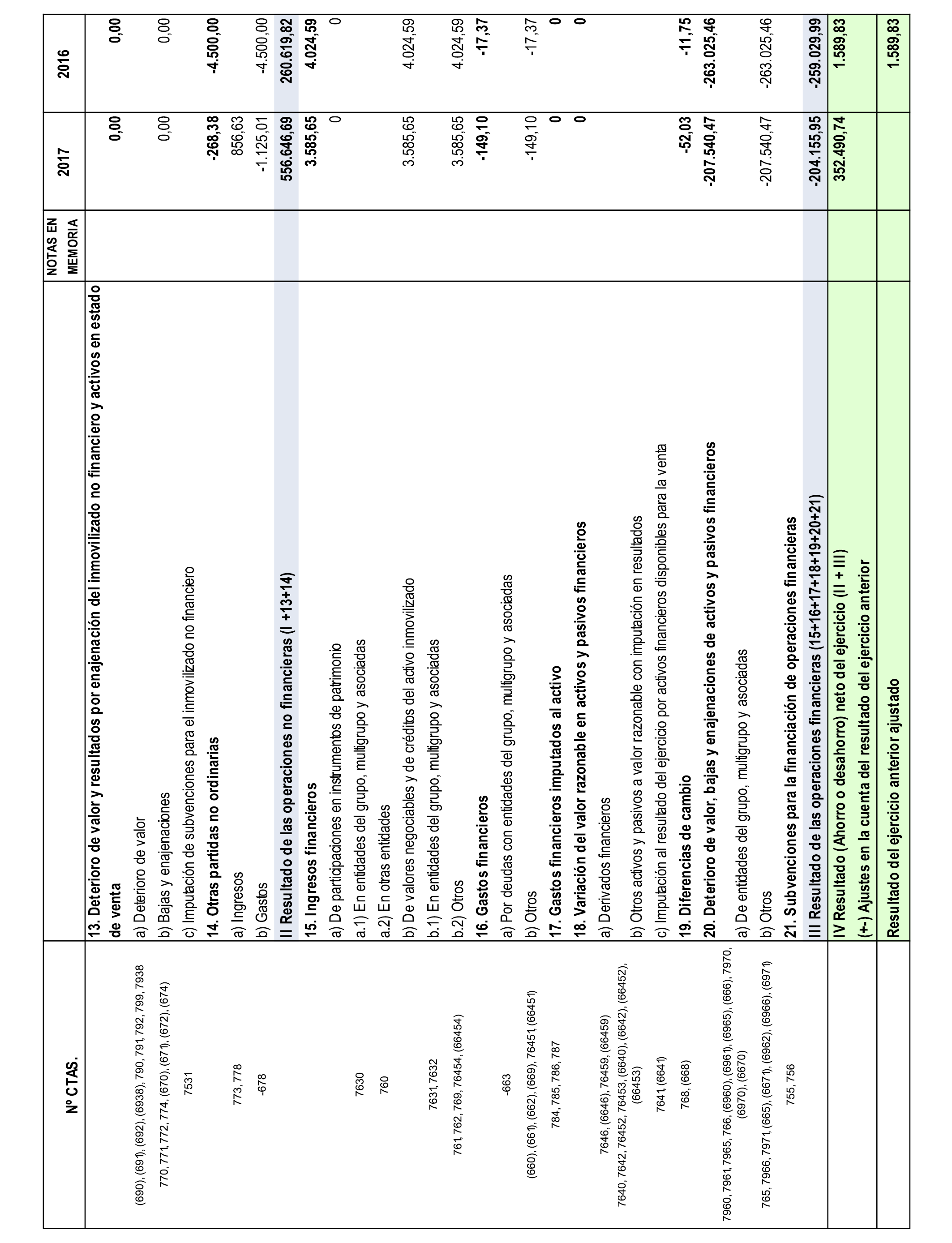 | Nº CTAS. | | NOTAS EN MEMORIA | 2017 | 2016 |
|---|---|---|---|---|
| | 13. Deterioro de valor y resultados por enajenación del inmovilizado no financiero y activos en estado de venta | | 0,00 | 0,00 |
| (690), (691), (692), (6938), 790, 791, 792, 799, 7938 | a) Deterioro de valor | | | |
| 770, 771, 772, 774, (670), (671), (672), (674) | b) Bajas y enajenaciones | | 0,00 | 0,00 |
| 7531 | c) Imputación de subvenciones para el inmovilizado no financiero | | | |
| | 14. Otras partidas no ordinarias | | -268,38 | -4.500,00 |
| 773, 778 | a) Ingresos | | 856,63 | |
| -678 | b) Gastos | | -1.125,01 | -4.500,00 |
| | II Resultado de las operaciones no financieras (I +13+14) | | 556.646,69 | 260.619,82 |
| | 15. Ingresos financieros | | 3.585,65 | 4.024,59 |
| | a) De participaciones en instrumentos de patrimonio | | 0 | 0 |
| 7630 | a.1) En entidades del grupo, multigrupo y asociadas | | | |
| 760 | a.2) En otras entidades | | | |
| | b) De valores negociables y de créditos del activo inmovilizado | | 3.585,65 | 4.024,59 |
| 7631, 7632 | b.1) En entidades del grupo, multigrupo y asociadas | | | |
| 761, 762, 769, 76454, (66454) | b.2) Otros | | 3.585,65 | 4.024,59 |
| | 16. Gastos financieros | | -149,10 | -17,37 |
| -663 | a) Por deudas con entidades del grupo, multigrupo y asociadas | | | |
| (660), (661), (662), (669), 76451, (66451) | b) Otros | | -149,10 | -17,37 |
| 784, 785, 786, 787 | 17. Gastos financieros imputados al activo | | 0 | 0 |
| | 18. Variación del valor razonable en activos y pasivos financieros | | 0 | 0 |
| 7646, (6646), 76459, (66459) | a) Derivados financieros | | | |
| 7640, 7642, 76452, 76453, (6640), (6642), (66452), (66453) | b) Otros activos y pasivos a valor razonable con imputación en resultados | | | |
| 7641, (6641) | c) Imputación al resultado del ejercicio por activos financieros disponibles para la venta | | | |
| 768, (668) | 19. Diferencias de cambio | | -52,03 | -11,75 |
| | 20. Deterioro de valor, bajas y enajenaciones de activos y pasivos financieros | | -207.540,47 | -263.025,46 |
| 7960, 7961, 7965, 766, (6960), (6961), (6965), (666), 7970, (6970), (6670) | a) De entidades del grupo, multigrupo y asociadas | | | |
| 765, 7966, 7971, (665), (6671), (6962), (6966), (6971) | b) Otros | | -207.540,47 | -263.025,46 |
| 755, 756 | 21. Subvenciones para la financiación de operaciones financieras | | | |
| | III Resultado de las operaciones financieras (15+16+17+18+19+20+21) | | -204.155,95 | -259.029,99 |
| | IV Resultado (Ahorro o desahorro) neto del ejercicio (II + III) | | 352.490,74 | 1.589,83 |
| | (+-) Ajustes en la cuenta del resultado del ejercicio anterior | | | |
| | Resultado del ejercicio anterior ajustado | | | 1.589,83 |